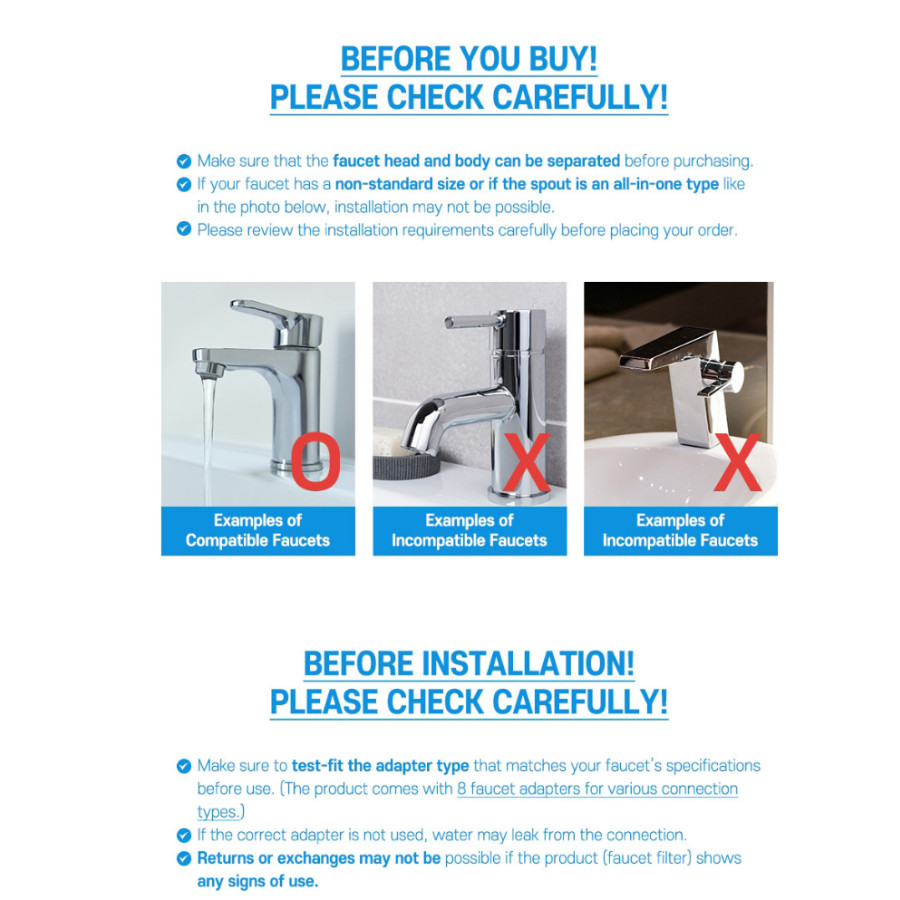 BEFORE YOU BUY!
PLEASE CHECK CAREFULLY!

Make sure that the faucet head and body can be separated before purchasing.
If your faucet has a non-standard size or if the spout is an all-in-one type like in the photo below, installation may not be possible.
Please review the installation requirements carefully before placing your order.

O
Examples of Compatible Faucets

X
Examples of Incompatible Faucets

X
Examples of Incompatible Faucets

BEFORE INSTALLATION!
PLEASE CHECK CAREFULLY!

Make sure to test-fit the adapter type that matches your faucet's specifications before use. (The product comes with 8 faucet adapters for various connection types.)
If the correct adapter is not used, water may leak from the connection.
Returns or exchanges may not be possible if the product (faucet filter) shows any signs of use.